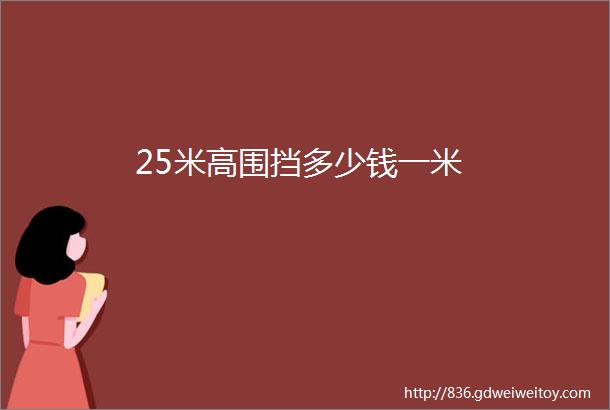 25米高围挡多少钱一米

http://836.gdweiweitoy.com